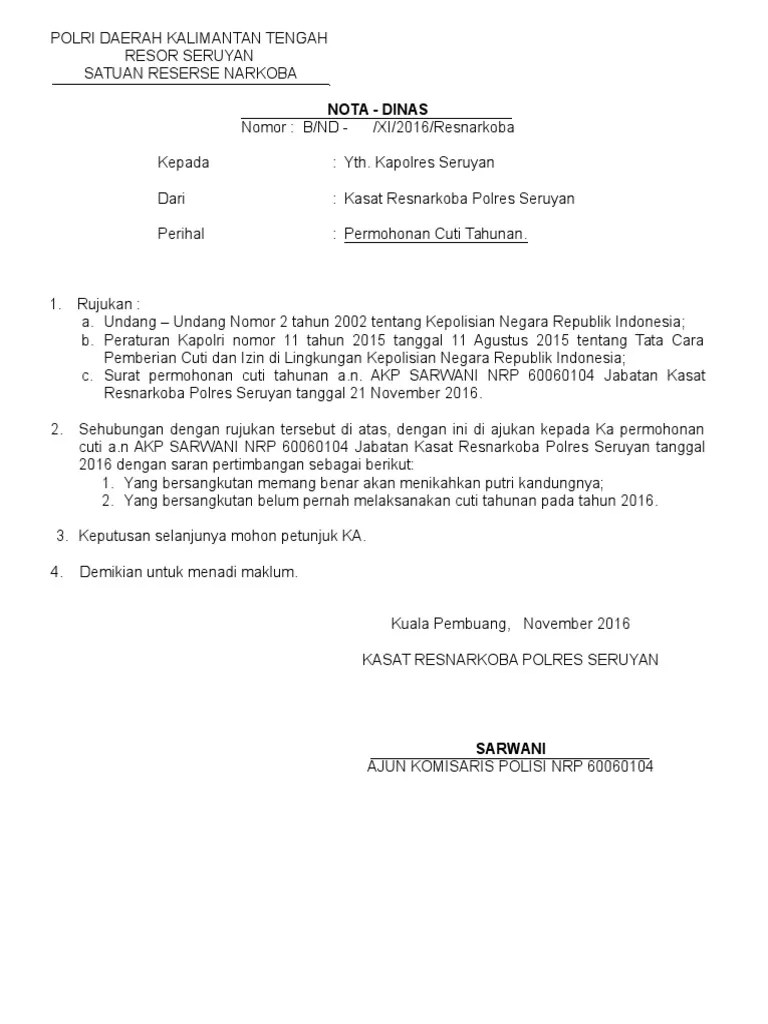 POLRI DAERAH KALIMANTAN TENGAH
RESOR SERUYAN
SATUAN RESERSE NARKOBA

NOTA - DINAS
Nomor : B/ND - /XI/2016/Resnarkoba

Kepada : Yth. Kapolres Seruyan

Dari : Kasat Resnarkoba Polres Seruyan

Perihal : Permohonan Cuti Tahunan.

1. Rujukan :
a. Undang – Undang Nomor 2 tahun 2002 tentang Kepolisian Negara Republik Indonesia;
b. Peraturan Kapolri nomor 11 tahun 2015 tanggal 11 Agustus 2015 tentang Tata Cara Pemberian Cuti dan Izin di Lingkungan Kepolisian Negara Republik Indonesia;
c. Surat permohonan cuti tahunan a.n. AKP SARWANI NRP 60060104 Jabatan Kasat Resnarkoba Polres Seruyan tanggal 21 November 2016.

2. Sehubungan dengan rujukan tersebut di atas, dengan ini di ajukan kepada Ka permohonan cuti a.n AKP SARWANI NRP 60060104 Jabatan Kasat Resnarkoba Polres Seruyan tanggal 2016 dengan saran pertimbangan sebagai berikut:
1. Yang bersangkutan memang benar akan menikahkan putri kandungnya;
2. Yang bersangkutan belum pernah melaksanakan cuti tahunan pada tahun 2016.

3. Keputusan selanjunya mohon petunjuk KA.

4. Demikian untuk menadi maklum.

Kuala Pembuang, November 2016

KASAT RESNARKOBA POLRES SERUYAN

SARWANI
AJUN KOMISARIS POLISI NRP 60060104